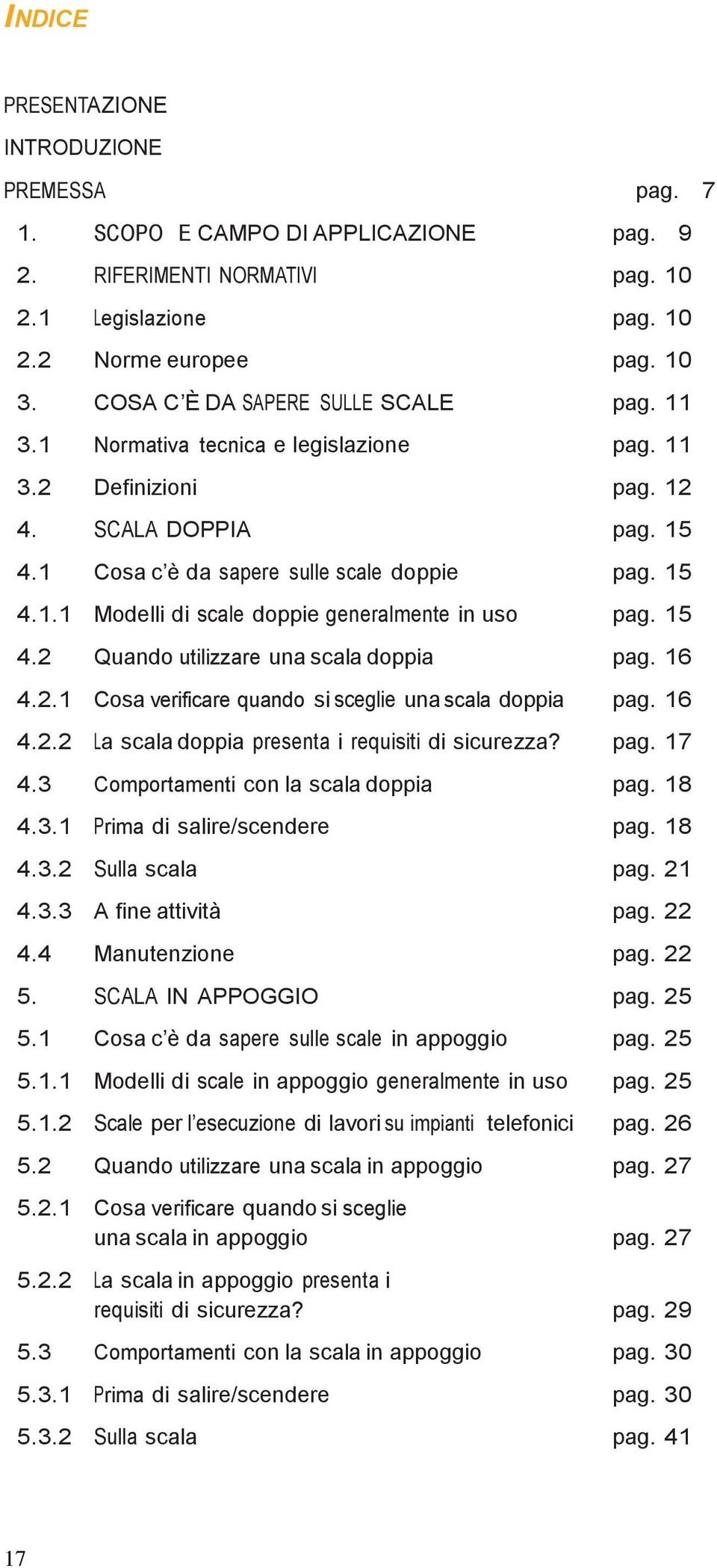 INDICE

PRESENTAZIONE

INTRODUZIONE

PREMESSA pag. 7

1. SCOPO E CAMPO DI APPLICAZIONE pag. 9

2. RIFERIMENTI NORMATIVI pag. 10

2.1 Legislazione pag. 10

2.2 Norme europee pag. 10

3. COSA C'È DA SAPERE SULLE SCALE pag. 11

3.1 Normativa tecnica e legislazione pag. 11

3.2 Definizioni pag. 12

4. SCALA DOPPIA pag. 15

4.1 Cosa c'è da sapere sulle scale doppie pag. 15

4.1.1 Modelli di scale doppie generalmente in uso pag. 15

4.2 Quando utilizzare una scala doppia pag. 16

4.2.1 Cosa verificare quando si sceglie una scala doppia pag. 16

4.2.2 La scala doppia presenta i requisiti di sicurezza? pag. 17

4.3 Comportamenti con la scala doppia pag. 18

4.3.1 Prima di salire/scendere pag. 18

4.3.2 Sulla scala pag. 21

4.3.3 A fine attività pag. 22

4.4 Manutenzione pag. 22

5. SCALA IN APPOGGIO pag. 25

5.1 Cosa c'è da sapere sulle scale in appoggio pag. 25

5.1.1 Modelli di scale in appoggio generalmente in uso pag. 25

5.1.2 Scale per l'esecuzione di lavori su impianti telefonici pag. 26

5.2 Quando utilizzare una scala in appoggio pag. 27

5.2.1 Cosa verificare quando si sceglie una scala in appoggio pag. 27

5.2.2 La scala in appoggio presenta i requisiti di sicurezza? pag. 29

5.3 Comportamenti con la scala in appoggio pag. 30

5.3.1 Prima di salire/scendere pag. 30

5.3.2 Sulla scala pag. 41

17